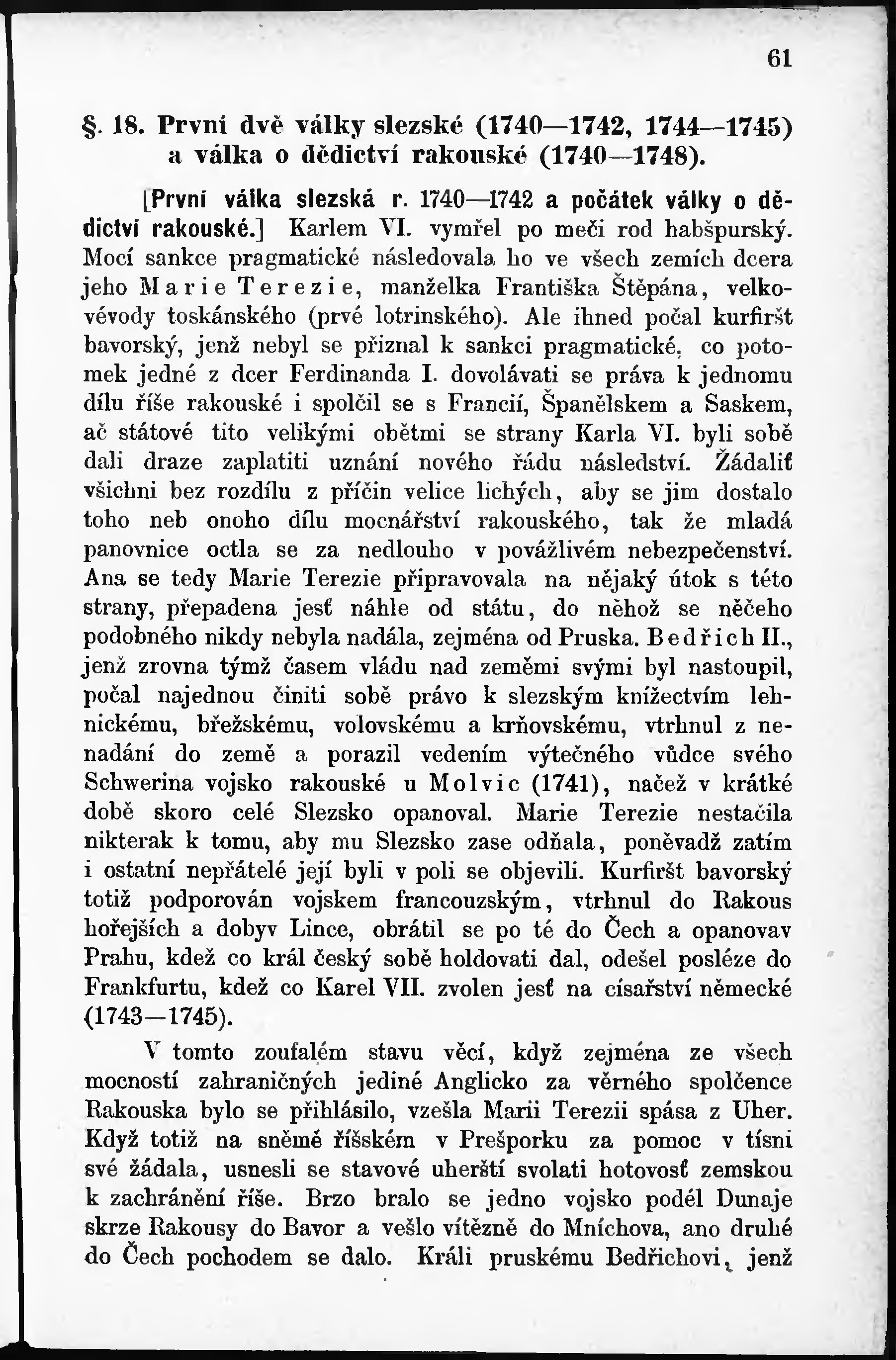 61

§. 18. První dvě války slezské (1740—1742, 1744—1745) a válka o dědictví rakouské (1740—1748).

[První válka slezská r. 1740—1742 a počátek války o dědictví rakouské.] Karlem VI. vymřel po meči rod habšpurský. Mocí sankce pragmatické následovala ho ve všech zemích dcera jeho Marie Terezie, manželka Františka Štěpána, velkovévody toskánského (prvé lotrinského). Ale ihned počal kurfiršt bavorský, jenž nebyl se přiznal k sankci pragmatické, co potomek jedné z dcer Ferdinanda I. dovolávati se práva k jednomu dílu říše rakouské i spolčil se s Francií, Španělskem a Saskem, ač státové tito velikými obětmi se strany Karla VI. byli sobě dali draze zaplatiti uznání nového řádu následství. Žádaliť všichni bez rozdílu z příčin velice lichých, aby se jim dostalo toho neb onoho dílu mocnářství rakouského, tak že mladá panovnice octla se za nedlouho v povážlivém nebezpečenství. Ana se tedy Marie Terezie připravovala na nějaký útok s této strany, přepadena jesť náhle od státu, do něhož se něčeho podobného nikdy nebyla nadála, zejména od Pruska. Bedřich II., jenž zrovna týmž časem vládu nad zeměmi svými byl nastoupil, počal najednou činiti sobě právo k slezským knížectvím lehnickému, břežskému, volovskému a krňovskému, vtrhnul z nenadání do země a porazil vedením výtečného vůdce svého Schwerina vojsko rakouské u Molvic (1741), načež v krátké době skoro celé Slezsko opanoval. Marie Terezie nestačila nikterak k tomu, aby mu Slezsko zase odňala, poněvadž zatím i ostatní nepřátelé její byli v poli se objevili. Kurfiršt bavorský totiž podporován vojskem francouzským, vtrhnul do Rakous hořejších a dobyv Lince, obrátil se po té do Čech a opanovav Prahu, kdež co král český sobě holdovati dal, odešel posléze do Frankfurtu, kdež co Karel VII. zvolen jesť na císařství německé (1743—1745).

V tomto zoufalém stavu věcí, když zejména ze všech mocností zahraničných jediné Anglicko za věrného spolčence Rakouska bylo se přihlásilo, vzešla Marii Terezii spása z Uher. Když totiž na sněmě říšském v Prešporku za pomoc v tísni své žádala, usnesli se stavové uherští svolati hotovosť zemskou k zachránění říše. Brzo bralo se jedno vojsko podél Dunaje skrze Rakousy do Bavor a vešlo vítězně do Mníchova, ano druhé do Čech pochodem se dalo. Králi pruskému Bedřichovi, jenž